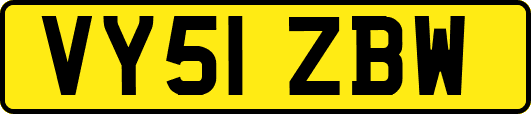 VY51 ZBW